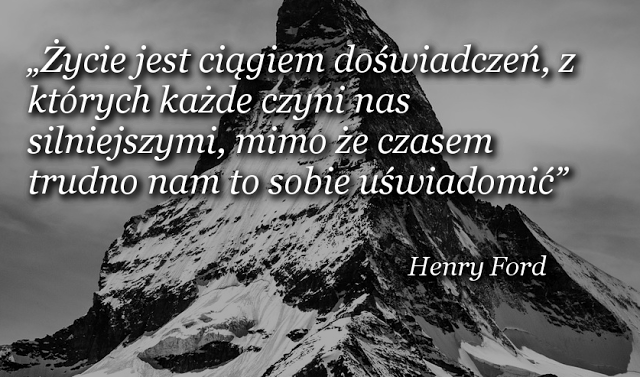 „Życie jest ciągiem doświadczeń, z których każde czyni nas silniejszymi, mimo że czasem trudno nam to sobie uświadomić”

Henry Ford